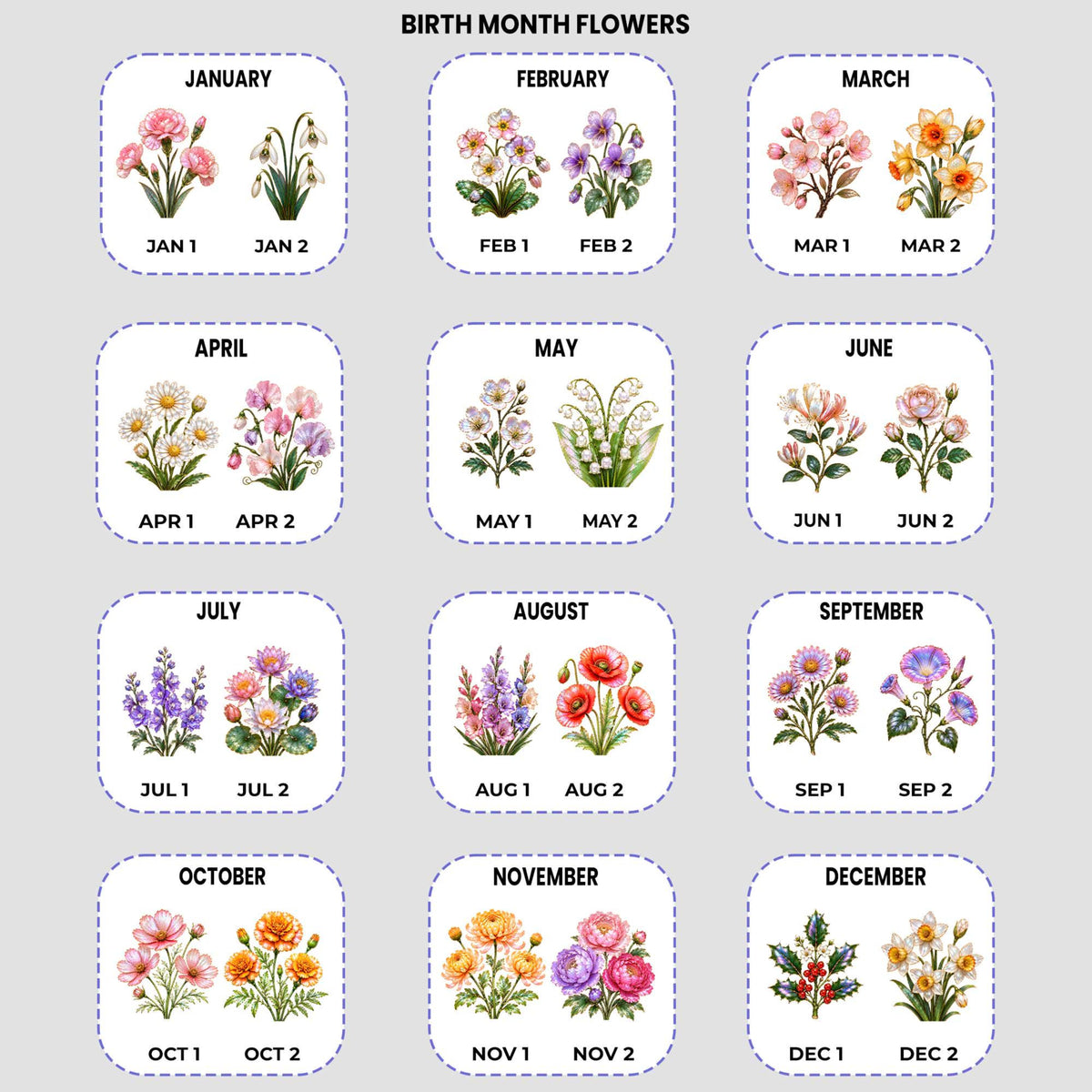 BIRTH MONTH FLOWERS

JANUARY

JAN 1 JAN 2

FEBRUARY

FEB 1 FEB 2

MARCH

MAR 1 MAR 2

APRIL

APR 1 APR 2

MAY

MAY 1 MAY 2

JUNE

JUN 1 JUN 2

JULY

JUL 1 JUL 2

AUGUST

AUG 1 AUG 2

SEPTEMBER

SEP 1 SEP 2

OCTOBER

OCT 1 OCT 2

NOVEMBER

NOV 1 NOV 2

DECEMBER

DEC 1 DEC 2